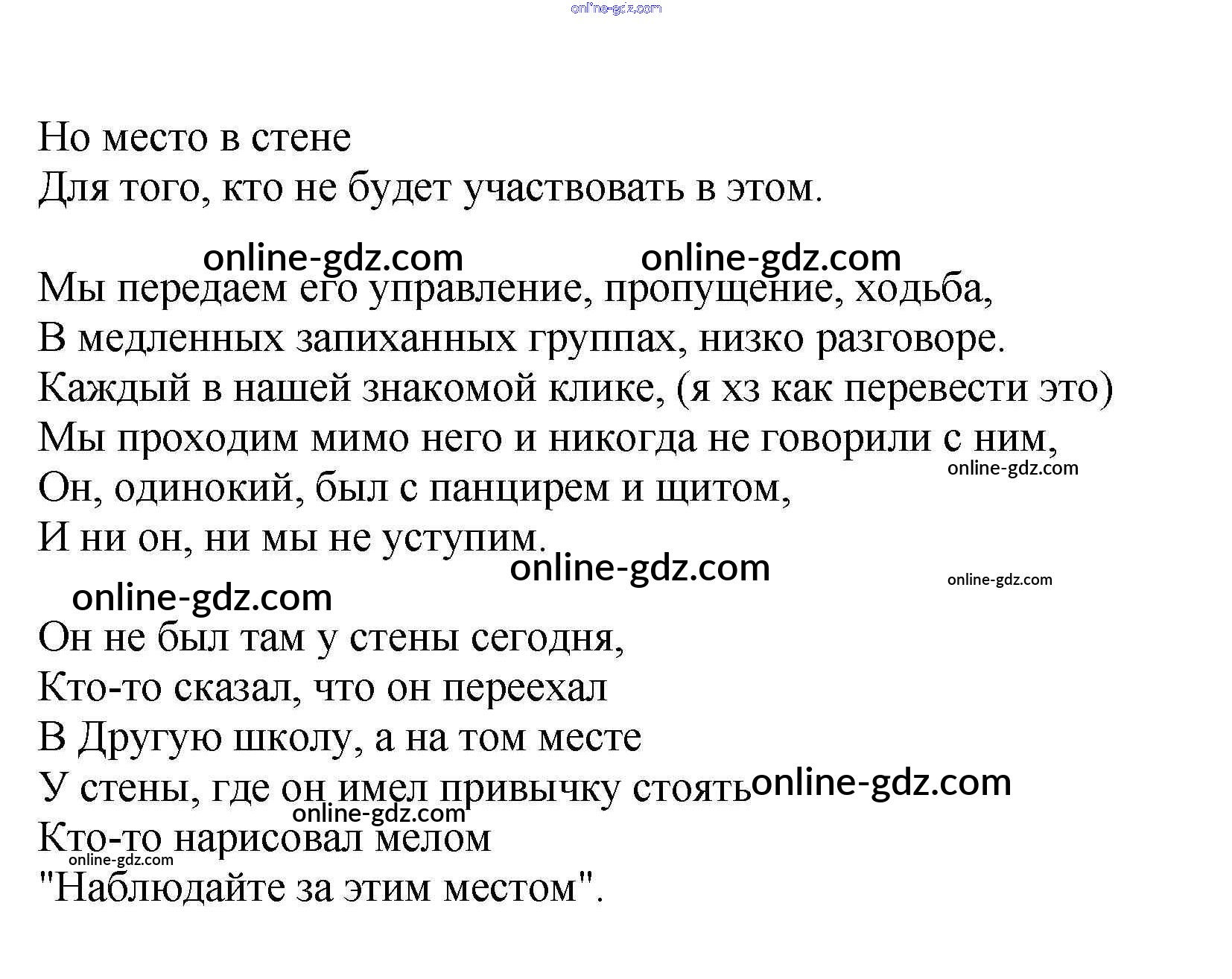 online-gdz.com

Но место в стене
Для того, кто не будет участвовать в этом.

online-gdz.com online-gdz.com

Мы передаем его управление, пропущение, ходьба,
В медленных запиханных группах, низко разговоре.
Каждый в нашей знакомой клике, (я хз как перевести это)
Мы проходим мимо него и никогда не говорили с ним,
online-gdz.com
Он, одинокий, был с панцирем и щитом,
И ни он, ни мы не уступим.

online-gdz.com
online-gdz.com
online-gdz.com

Он не был там у стены сегодня,
Кто-то сказал, что он переехал
В Другую школу, а на том месте
У стены, где он имел привычку стоять online-gdz.com
online-gdz.com
Кто-то нарисовал мелом
online-gdz.com
"Наблюдайте за этим местом".